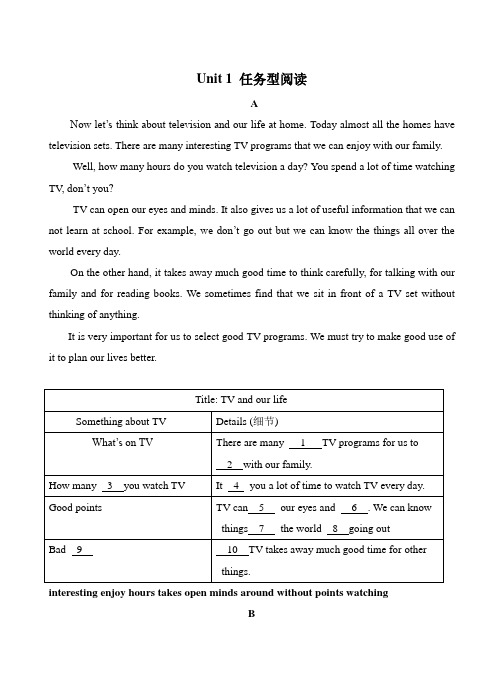 Unit 1 任务型阅读

A

Now let's think about television and our life at home. Today almost all the homes have television sets. There are many interesting TV programs that we can enjoy with our family.

Well, how many hours do you watch television a day? You spend a lot of time watching TV, don't you?

TV can open our eyes and minds. It also gives us a lot of useful information that we can not learn at school. For example, we don't go out but we can know the things all over the world every day.

On the other hand, it takes away much good time to think carefully, for talking with our family and for reading books. We sometimes find that we sit in front of a TV set without thinking of anything.

It is very important for us to select good TV programs. We must try to make good use of it to plan our lives better.

| Title: TV and our life | |
|---|---|
| Something about TV | Details (细节) |
| What's on TV | There are many __1__ TV programs for us to __2__ with our family. |
| How many __3__ you watch TV | It __4__ you a lot of time to watch TV every day. |
| Good points | TV can __5__ our eyes and __6__. We can know things __7__ the world __8__ going out |
| Bad __9__ | __10__ TV takes away much good time for other things. |

interesting enjoy hours takes open minds around without points watching

B